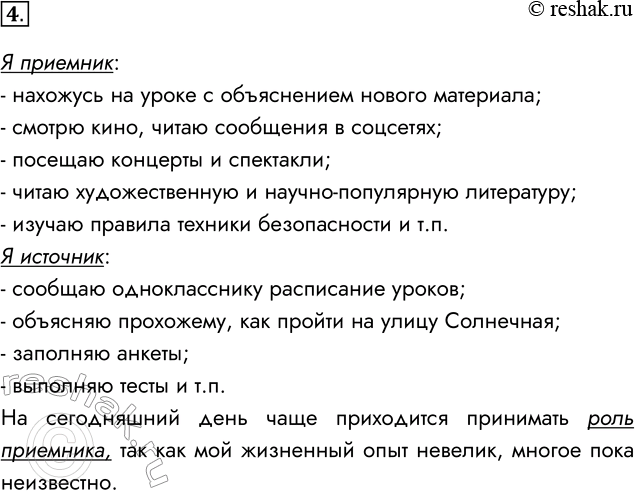 4.

© reshak.ru

Я приемник:
- нахожусь на уроке с объяснением нового материала;
- смотрю кино, читаю сообщения в соцсетях;
- посещаю концерты и спектакли;
- читаю художественную и научно-популярную литературу;
- изучаю правила техники безопасности и т.п.
Я источник:
- сообщаю однокласснику расписание уроков;
- объясняю прохожему, как пройти на улицу Солнечная;
- заполняю анкеты;
- выполняю тесты и т.п.
На сегодняшний день чаще приходится принимать роль приемника, так как мой жизненный опыт невелик, многое пока неизвестно.

© reshak.ru